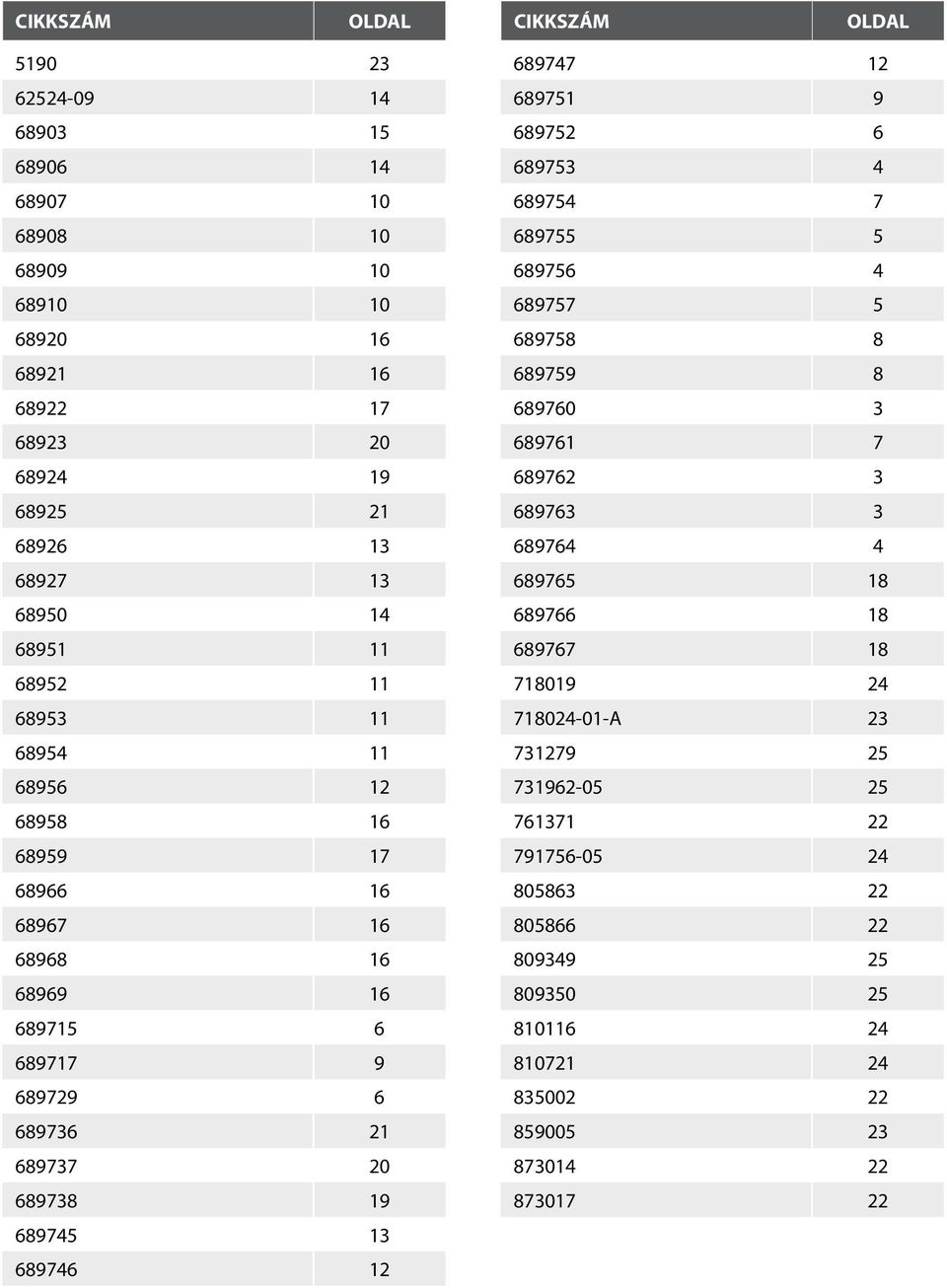 | CIKKSZÁM | OLDAL |
|---|---|
| 5190 | 23 |
| 62524-09 | 14 |
| 68903 | 15 |
| 68906 | 14 |
| 68907 | 10 |
| 68908 | 10 |
| 68909 | 10 |
| 68910 | 10 |
| 68920 | 16 |
| 68921 | 16 |
| 68922 | 17 |
| 68923 | 20 |
| 68924 | 19 |
| 68925 | 21 |
| 68926 | 13 |
| 68927 | 13 |
| 68950 | 14 |
| 68951 | 11 |
| 68952 | 11 |
| 68953 | 11 |
| 68954 | 11 |
| 68956 | 12 |
| 68958 | 16 |
| 68959 | 17 |
| 68966 | 16 |
| 68967 | 16 |
| 68968 | 16 |
| 68969 | 16 |
| 689715 | 6 |
| 689717 | 9 |
| 689729 | 6 |
| 689736 | 21 |
| 689737 | 20 |
| 689738 | 19 |
| 689745 | 13 |
| 689746 | 12 |

| CIKKSZÁM | OLDAL |
|---|---|
| 689747 | 12 |
| 689751 | 9 |
| 689752 | 6 |
| 689753 | 4 |
| 689754 | 7 |
| 689755 | 5 |
| 689756 | 4 |
| 689757 | 5 |
| 689758 | 8 |
| 689759 | 8 |
| 689760 | 3 |
| 689761 | 7 |
| 689762 | 3 |
| 689763 | 3 |
| 689764 | 4 |
| 689765 | 18 |
| 689766 | 18 |
| 689767 | 18 |
| 718019 | 24 |
| 718024-01-A | 23 |
| 731279 | 25 |
| 731962-05 | 25 |
| 761371 | 22 |
| 791756-05 | 24 |
| 805863 | 22 |
| 805866 | 22 |
| 809349 | 25 |
| 809350 | 25 |
| 810116 | 24 |
| 810721 | 24 |
| 835002 | 22 |
| 859005 | 23 |
| 873014 | 22 |
| 873017 | 22 |